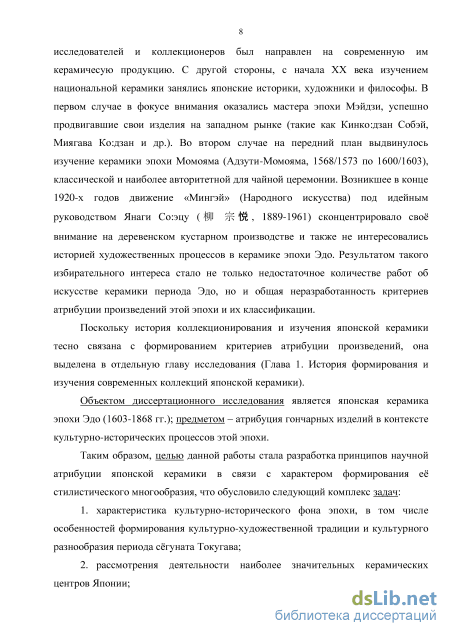 8

исследователей и коллекционеров был направлен на современную им керамичесую продукцию. С другой стороны, с начала XX века изучением национальной керамики занялись японские историки, художники и философы. В первом случае в фокусе внимания оказались мастера эпохи Мэйдзи, успешно продвигавшие свои изделия на западном рынке (такие как Кинко:дзан Собэй, Миягава Ко:дзан и др.). Во втором случае на передний план выдвинулось изучение керамики эпохи Момояма (Адзути-Момояма, 1568/1573 по 1600/1603), классической и наиболее авторитетной для чайной церемонии. Возникшее в конце 1920-х годов движение «Мингэй» (Народного искусства) под идейным руководством Янаги Со:эцу (柳 宗悦, 1889-1961) сконцентрировало своё внимание на деревенском кустарном производстве и также не интересовались историей художественных процессов в керамике эпохи Эдо. Результатом такого избирательного интереса стало не только недостаточное количестве работ об искусстве керамики периода Эдо, но и общая неразработанность критериев атрибуции произведений этой эпохи и их классификации.

Поскольку история коллекционирования и изучения японской керамики тесно связана с формированием критериев атрибуции произведений, она выделена в отдельную главу исследования (Глава 1. История формирования и изучения современных коллекций японской керамики).

Объектом диссертационного исследования является японская керамика эпохи Эдо (1603-1868 гг.); предметом – атрибуция гончарных изделий в контексте культурно-исторических процессов этой эпохи.

Таким образом, целью данной работы стала разработка принципов научной атрибуции японской керамики в связи с характером формирования её стилистического многообразия, что обусловило следующий комплекс задач:

1. характеристика культурно-исторического фона эпохи, в том числе особенностей формирования культурно-художественной традиции и культурного разнообразия периода сёгуната Токугава;

2. рассмотрения деятельности наиболее значительных керамических центров Японии;

dsLib.net
библиотека диссертаций